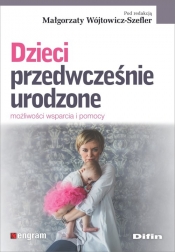 Pod redakcją
Małgorzaty Wójtowicz-Szefler

Dzieci
przedwcześnie
urodzone

możliwości wsparcia i pomocy

engram

Difin